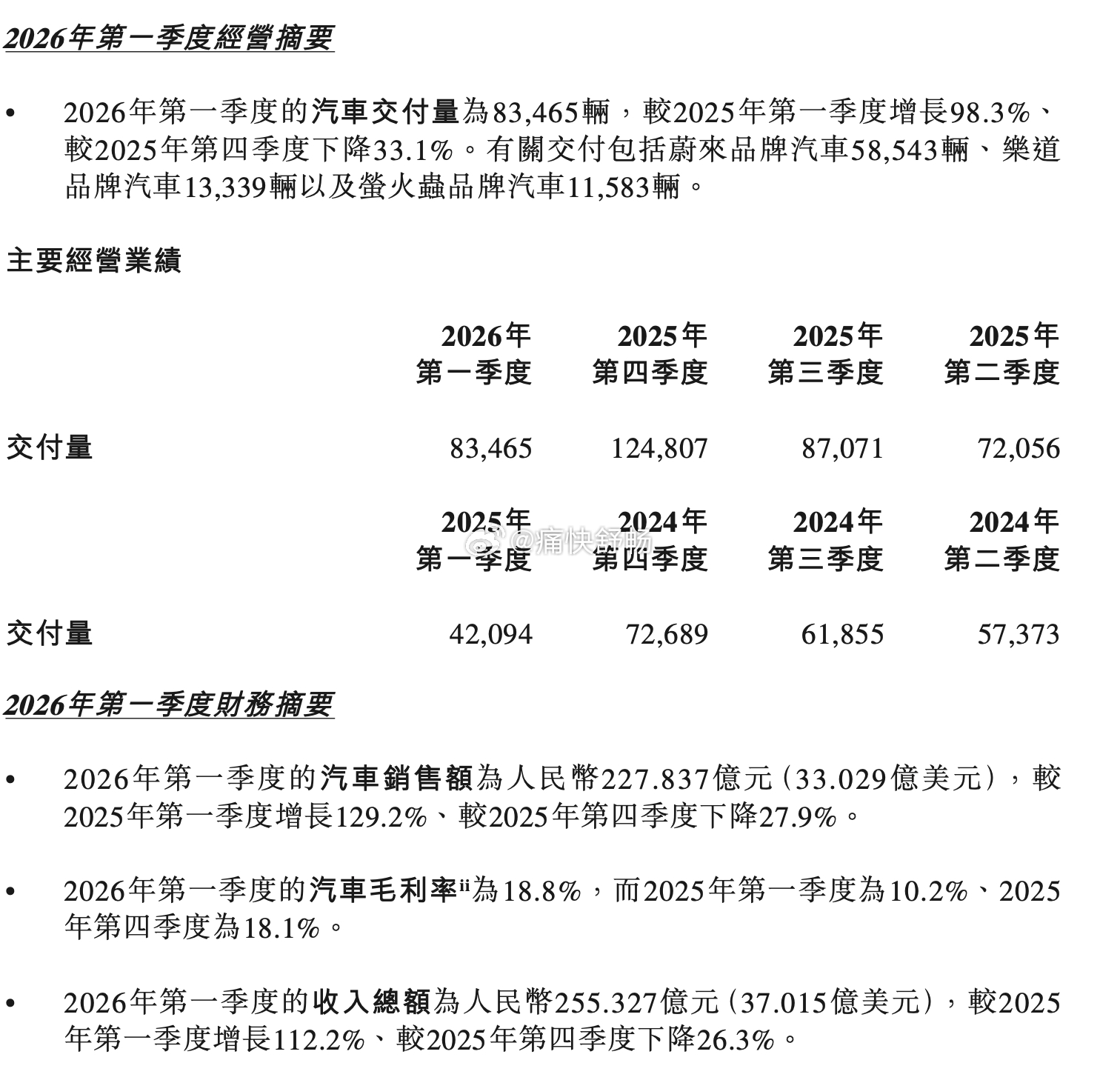 2026年第一季度經營摘要

• 2026年第一季度的汽車交付量為83,465輛，較2025年第一季度增長98.3%、較2025年第四季度下降33.1%。有關交付包括蔚來品牌汽車58,543輛、樂道品牌汽車13,339輛以及螢火蟲品牌汽車11,583輛。

主要經營業績

| | 2026年 第一季度 | 2025年 第四季度 | 2025年 第三季度 | 2025年 第二季度 |
|---|---|---|---|---|
| 交付量 | 83,465 | 124,807 | 87,071 | 72,056 |

| | 2025年 第一季度 | 2024年 第四季度 | 2024年 第三季度 | 2024年 第二季度 |
|---|---|---|---|---|
| 交付量 | 42,094 | 72,689 | 61,855 | 57,373 |

@痛快舒畅

2026年第一季度財務摘要

• 2026年第一季度的汽車銷售額為人民幣227.837億元(33.029億美元)，較2025年第一季度增長129.2%、較2025年第四季度下降27.9%。

• 2026年第一季度的汽車毛利率ii為18.8%，而2025年第一季度為10.2%、2025年第四季度為18.1%。

• 2026年第一季度的收入總額為人民幣255.327億元(37.015億美元)，較2025年第一季度增長112.2%、較2025年第四季度下降26.3%。